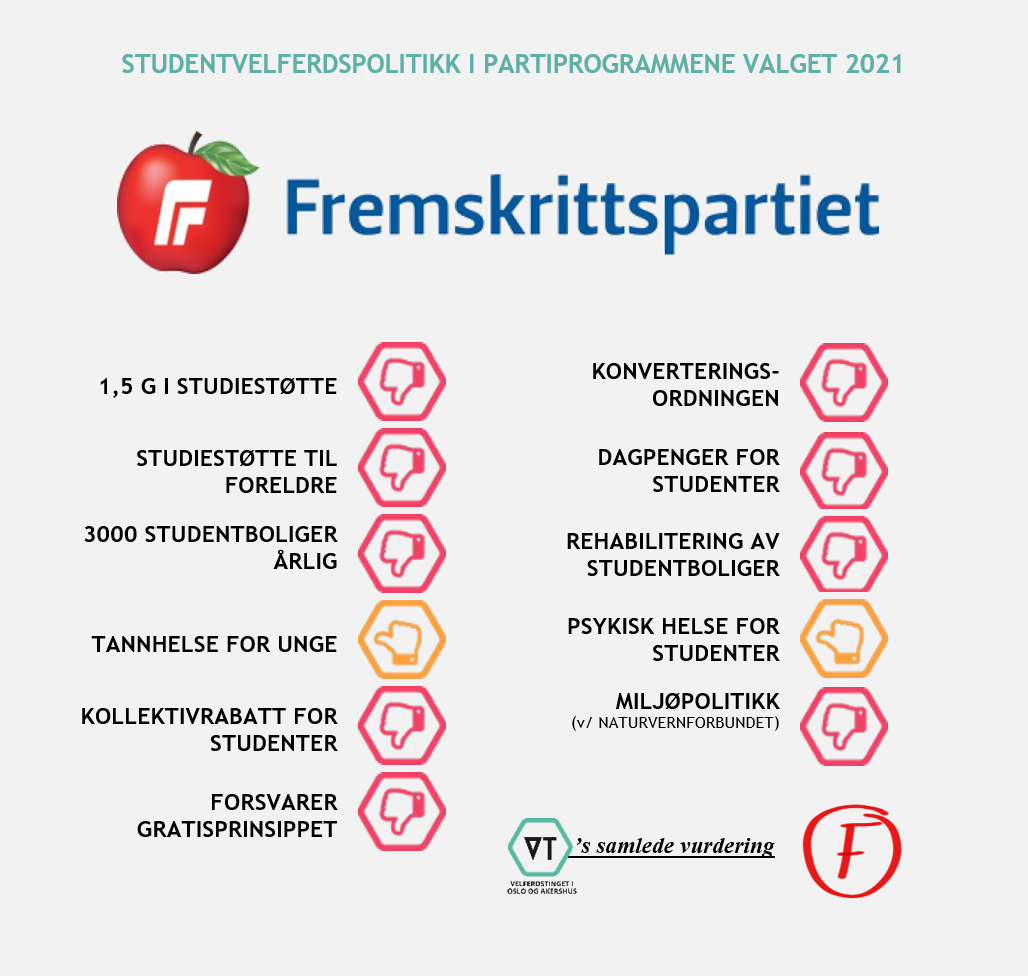 STUDENTVELFERDSPOLITIKK I PARTIPROGRAMMENE VALGET 2021

Fremskrittspartiet

1,5 G I STUDIESTØTTE

STUDIESTØTTE TIL FORELDRE

3000 STUDENTBOLIGER ÅRLIG

TANNHELSE FOR UNGE

KOLLEKTIVRABATT FOR STUDENTER

FORSVARER GRATISPRINSIPPET

KONVERTERINGS-ORDNINGEN

DAGPENGER FOR STUDENTER

REHABILITERING AV STUDENTBOLIGER

PSYKISK HELSE FOR STUDENTER

MILJØPOLITIKK
(v/ NATURVERNFORBUNDET)

VT
VELFERDSTINGET I OSLO OG AKERSHUS
's samlede vurdering

F